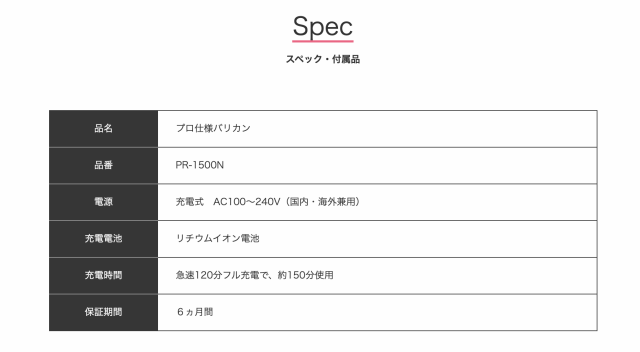 Spec

スペック・付属品

| 品名 | プロ仕様バリカン |
|---|---|
| 品番 | PR-1500N |
| 電源 | 充電式　AC100〜240V（国内・海外兼用） |
| 充電電池 | リチウムイオン電池 |
| 充電時間 | 急速120分フル充電で、約150分使用 |
| 保証期間 | ６ヵ月間 |